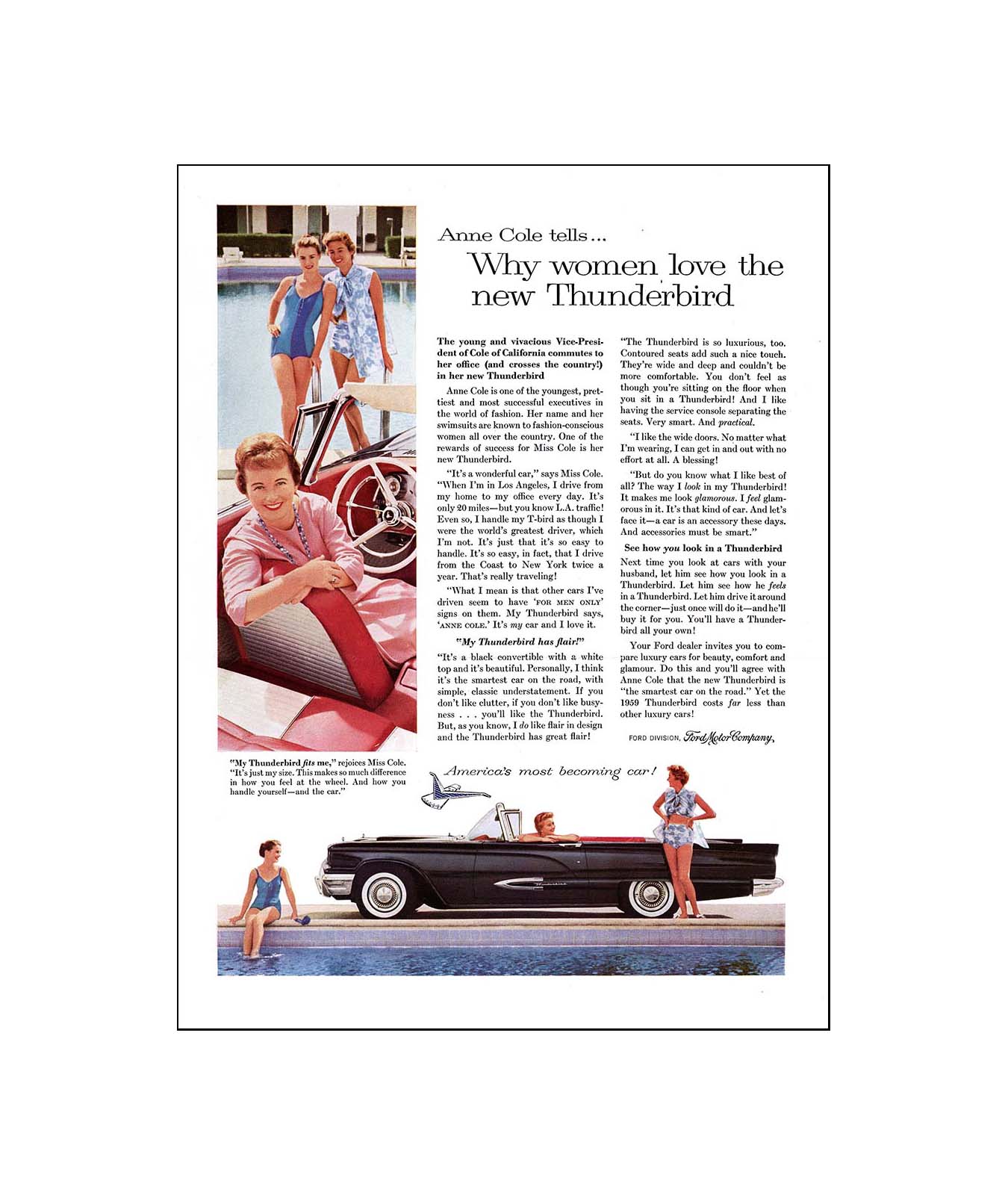 Anne Cole tells...

Why women love the new Thunderbird

The young and vivacious Vice-President of Cole of California commutes to her office (and crosses the country!) in her new Thunderbird

Anne Cole is one of the youngest, prettiest and most successful executives in the world of fashion. Her name and her swimsuits are known to fashion-conscious women all over the country. One of the rewards of success for Miss Cole is her new Thunderbird.

"It's a wonderful car," says Miss Cole. "When I'm in Los Angeles, I drive from my home to my office every day. It's only 20 miles—but you know L.A. traffic! Even so, I handle my T-bird as though I were the world's greatest driver, which I'm not. It's just that it's so easy to handle. It's so easy, in fact, that I drive from the Coast to New York twice a year. That's really traveling!

"What I mean is that other cars I've driven seem to have 'FOR MEN ONLY' signs on them. My Thunderbird says, 'ANNE COLE.' It's my car and I love it.

"My Thunderbird has flair!"

"It's a black convertible with a white top and it's beautiful. Personally, I think it's the smartest car on the road, with simple, classic understatement. If you don't like clutter, if you don't like busyness . . . you'll like the Thunderbird. But, as you know, I do like flair in design and the Thunderbird has great flair!

"The Thunderbird is so luxurious, too. Contoured seats add such a nice touch. They're wide and deep and couldn't be more comfortable. You don't feel as though you're sitting on the floor when you sit in a Thunderbird! And I like having the service console separating the seats. Very smart. And practical.

"I like the wide doors. No matter what I'm wearing, I can get in and out with no effort at all. A blessing!

"But do you know what I like best of all? The way I look in my Thunderbird! It makes me look glamorous. I feel glamorous in it. It's that kind of car. And let's face it—a car is an accessory these days. And accessories must be smart."

See how you look in a Thunderbird

Next time you look at cars with your husband, let him see how you look in a Thunderbird. Let him see how he feels in a Thunderbird. Let him drive it around the corner—just once will do it—and he'll buy it for you. You'll have a Thunderbird all your own!

Your Ford dealer invites you to compare luxury cars for beauty, comfort and glamour. Do this and you'll agree with Anne Cole that the new Thunderbird is "the smartest car on the road." Yet the 1959 Thunderbird costs far less than other luxury cars!

FORD DIVISION, Ford Motor Company,

"My Thunderbird fits me," rejoices Miss Cole. "It's just my size. This makes so much difference in how you feel at the wheel. And how you handle yourself—and the car."

America's most becoming car!